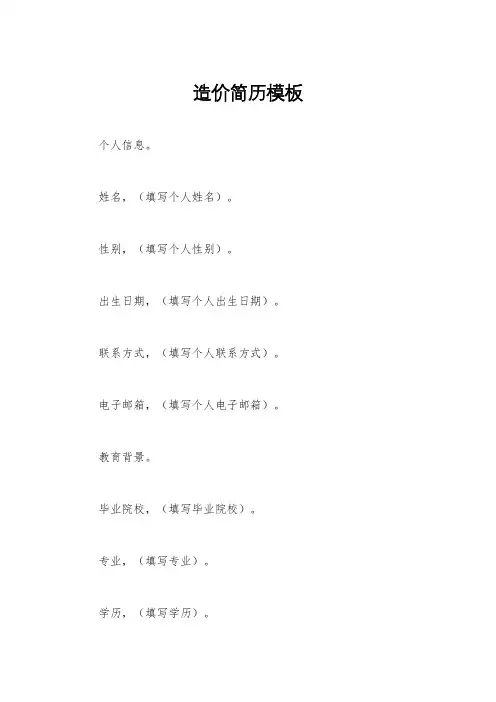 造价简历模板

个人信息。

姓名，（填写个人姓名）。

性别，（填写个人性别）。

出生日期，（填写个人出生日期）。

联系方式，（填写个人联系方式）。

电子邮箱，（填写个人电子邮箱）。

教育背景。

毕业院校，（填写毕业院校）。

专业，（填写专业）。

学历，（填写学历）。